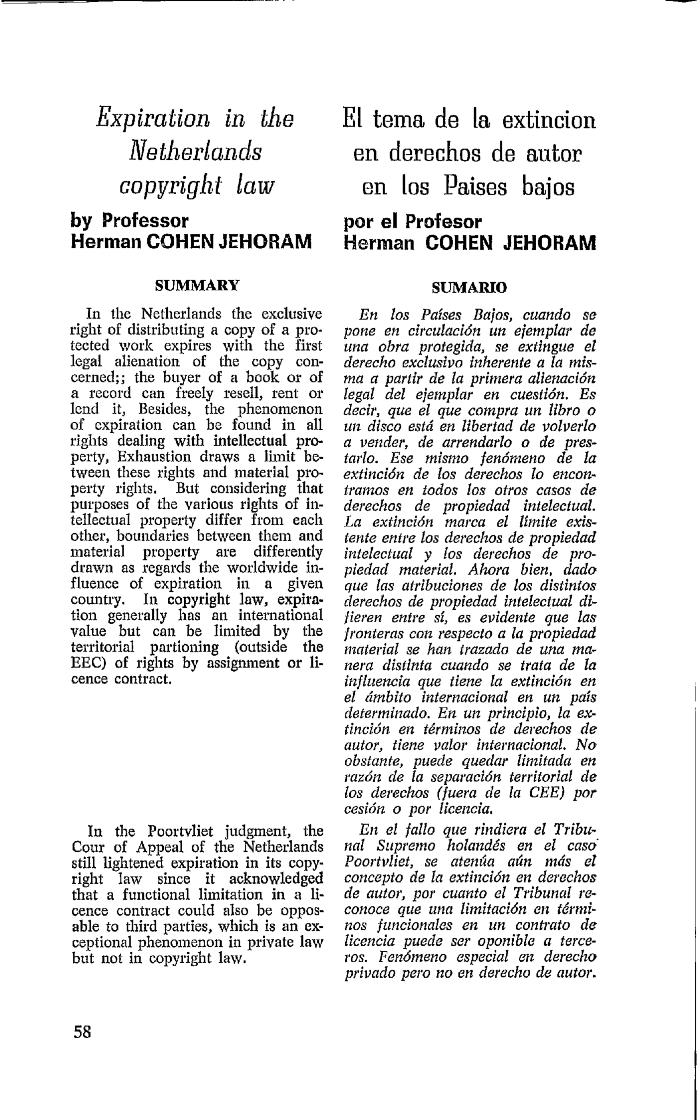 Expiration in the Netherlands copyright law

by Professor Herman COHEN JEHORAM

SUMMARY

In the Netherlands the exclusive right of distributing a copy of a protected work expires with the first legal alienation of the copy concerned;; the buyer of a book or of a record can freely resell, rent or lend it, Besides, the phenomenon of expiration can be found in all rights dealing with intellectual property, Exhaustion draws a limit between these rights and material property rights. But considering that purposes of the various rights of intellectual property differ from each other, boundaries between them and material property are differently drawn as regards the worldwide influence of expiration in a given country. In copyright law, expiration generally has an international value but can be limited by the territorial partioning (outside the EEC) of rights by assignment or licence contract.

In the Poortvliet judgment, the Cour of Appeal of the Netherlands still lightened expiration in its copyright law since it acknowledged that a functional limitation in a licence contract could also be opposable to third parties, which is an exceptional phenomenon in private law but not in copyright law.

El tema de la extincion en derechos de autor en los Paises bajos

por el Profesor Herman COHEN JEHORAM

SUMARIO

En los Países Bajos, cuando se pone en circulación un ejemplar de una obra protegida, se extingue el derecho exclusivo inherente a la misma a partir de la primera alienación legal del ejemplar en cuestión. Es decir, que el que compra un libro o un disco está en libertad de volverlo a vender, de arrendarlo o de prestarlo. Ese mismo fenómeno de la extinción de los derechos lo encontramos en todos los otros casos de derechos de propiedad intelectual. La extinción marca el límite existente entre los derechos de propiedad intelectual y los derechos de propiedad material. Ahora bien, dado que las atribuciones de los distintos derechos de propiedad intelectual difieren entre sí, es evidente que las fronteras con respecto a la propiedad material se han trazado de una manera distinta cuando se trata de la influencia que tiene la extinción en el ámbito internacional en un país determinado. En un principio, la extinción en términos de derechos de autor, tiene valor internacional. No obstante, puede quedar limitada en razón de la separación territorial de los derechos (fuera de la CEE) por cesión o por licencia.

En el fallo que rindiera el Tribunal Supremo holandés en el caso Poortvliet, se atenúa aún más el concepto de la extinción en derechos de autor, por cuanto el Tribunal reconoce que una limitación en términos funcionales en un contrato de licencia puede ser oponible a terceros. Fenómeno especial en derecho privado pero no en derecho de autor.

58